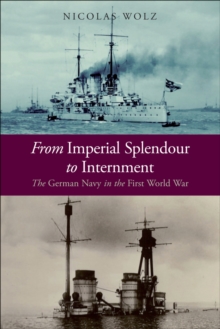 NICOLAS WOLZ

From Imperial Splendour to Internment

The German Navy in the First World War